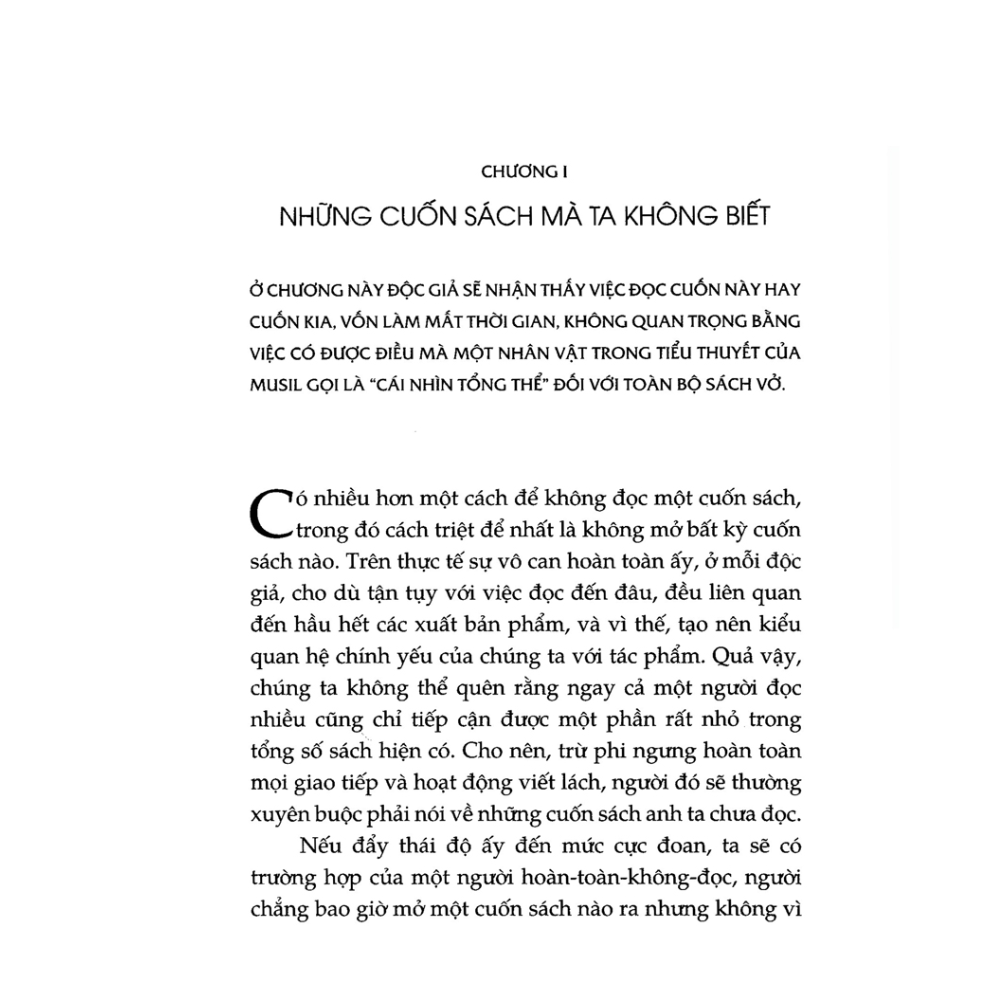 CHƯƠNG I

NHỮNG CUỐN SÁCH MÀ TA KHÔNG BIẾT

Ở CHƯƠNG NÀY ĐỘC GIẢ SẼ NHẬN THẤY VIỆC ĐỌC CUỐN NÀY HAY CUỐN KIA, VỐN LÀM MẤT THỜI GIAN, KHÔNG QUAN TRỌNG BẰNG VIỆC CÓ ĐƯỢC ĐIỀU MÀ MỘT NHÂN VẬT TRONG TIỂU THUYẾT CỦA MUSIL GỌI LÀ "CÁI NHÌN TỔNG THỂ" ĐỐI VỚI TOÀN BỘ SÁCH VỞ.

Có nhiều hơn một cách để không đọc một cuốn sách, trong đó cách triệt để nhất là không mở bất kỳ cuốn sách nào. Trên thực tế sự vô can hoàn toàn ấy, ở mỗi độc giả, cho dù tận tụy với việc đọc đến đâu, đều liên quan đến hầu hết các xuất bản phẩm, và vì thế, tạo nên kiểu quan hệ chính yếu của chúng ta với tác phẩm. Quả vậy, chúng ta không thể quên rằng ngay cả một người đọc nhiều cũng chỉ tiếp cận được một phần rất nhỏ trong tổng số sách hiện có. Cho nên, trừ phi ngưng hoàn toàn mọi giao tiếp và hoạt động viết lách, người đó sẽ thường xuyên buộc phải nói về những cuốn sách anh ta chưa đọc.

Nếu đẩy thái độ ấy đến mức cực đoan, ta sẽ có trường hợp của một người hoàn-toàn-không-đọc, người chẳng bao giờ mở một cuốn sách nào ra nhưng không vì